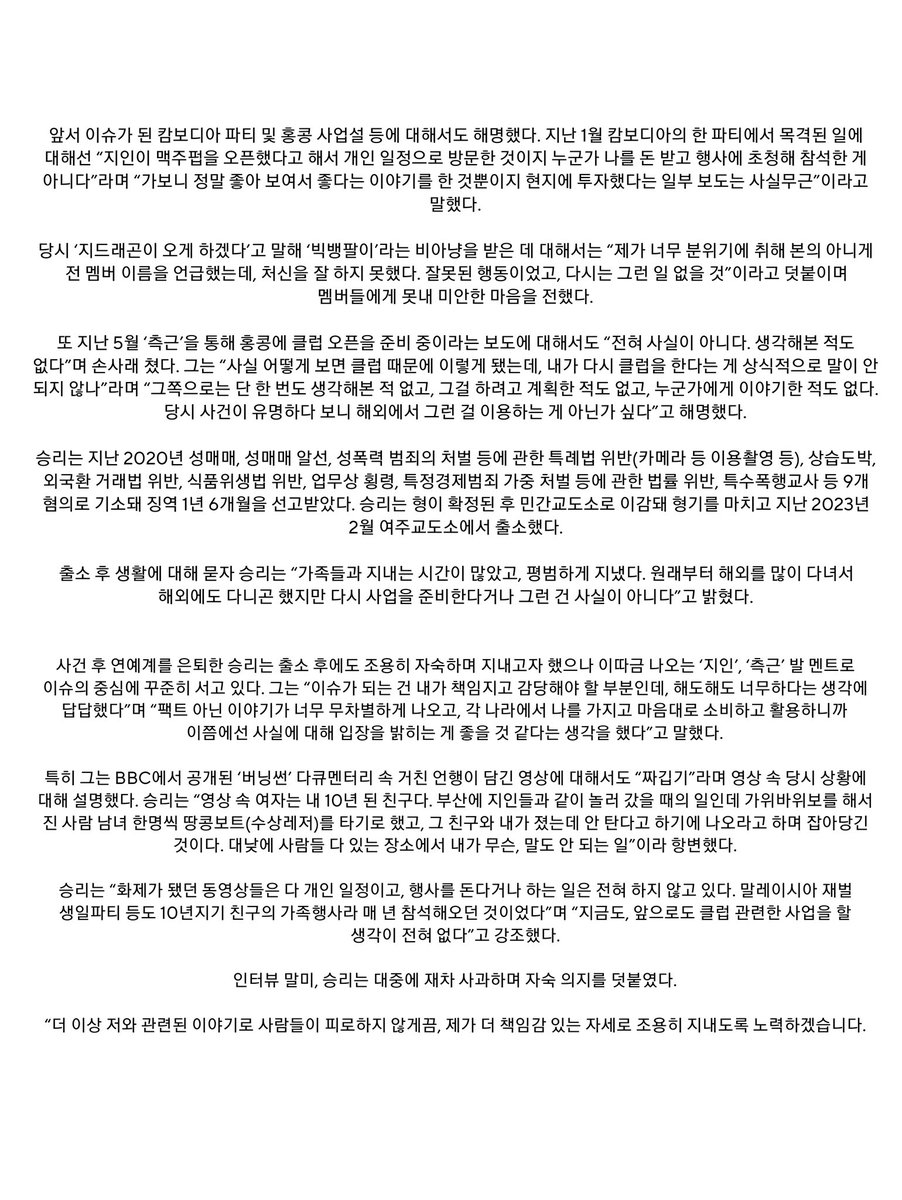 앞서 이슈가 된 캄보디아 파티 및 홍콩 사업설 등에 대해서도 해명했다. 지난 1월 캄보디아의 한 파티에서 목격된 일에 대해선 "지인이 맥주펍을 오픈했다고 해서 개인 일정으로 방문한 것이지 누군가 나를 돈 받고 행사에 초청해 참석한 게 아니다"라며 "가보니 정말 좋아 보여서 좋다는 이야기를 한 것뿐이지 현지에 투자했다는 일부 보도는 사실무근"이라고 말했다.

당시 '지드래곤이 오게 하겠다'고 말해 '빅뱅팔이'라는 비아냥을 받은 데 대해서는 "제가 너무 분위기에 취해 본의 아니게 전 멤버 이름을 언급했는데, 처신을 잘 하지 못했다. 잘못된 행동이었고, 다시는 그런 일 없을 것"이라고 덧붙이며 멤버들에게 못내 미안한 마음을 전했다.

또 지난 5월 '측근'을 통해 홍콩에 클럽 오픈을 준비 중이라는 보도에 대해서도 "전혀 사실이 아니다. 생각해본 적도 없다"며 손사래 쳤다. 그는 "사실 어떻게 보면 클럽 때문에 이렇게 됐는데, 내가 다시 클럽을 한다는 게 상식적으로 말이 안 되지 않나"라며 "그쪽으로는 단 한 번도 생각해본 적 없고, 그걸 하려고 계획한 적도 없고, 누군가에게 이야기한 적도 없다. 당시 사건이 유명하다 보니 해외에서 그런 걸 이용하는 게 아닌가 싶다"고 해명했다.

승리는 지난 2020년 성매매, 성매매 알선, 성폭력 범죄의 처벌 등에 관한 특례법 위반(카메라 등 이용촬영 등), 상습도박, 외국환 거래법 위반, 식품위생법 위반, 업무상 횡령, 특정경제범죄 가중 처벌 등에 관한 법률 위반, 특수폭행교사 등 9개 혐의로 기소돼 징역 1년 6개월을 선고받았다. 승리는 형이 확정된 후 민간교도소로 이감돼 형기를 마치고 지난 2023년 2월 여주교도소에서 출소했다.

출소 후 생활에 대해 묻자 승리는 "가족들과 지내는 시간이 많았고, 평범하게 지냈다. 원래부터 해외를 많이 다녀서 해외에도 다니곤 했지만 다시 사업을 준비한다거나 그런 건 사실이 아니다"고 밝혔다.

사건 후 연예계를 은퇴한 승리는 출소 후에도 조용히 자숙하며 지내고자 했으나 이따금 나오는 '지인', '측근' 발 멘트로 이슈의 중심에 꾸준히 서고 있다. 그는 "이슈가 되는 건 내가 책임지고 감당해야 할 부분인데, 해도해도 너무하다는 생각에 답답했다"며 "팩트 아닌 이야기가 너무 무차별하게 나오고, 각 나라에서 나를 가지고 마음대로 소비하고 활용하니까 이쯤에선 사실에 대해 입장을 밝히는 게 좋을 것 같다는 생각을 했다"고 말했다.

특히 그는 BBC에서 공개된 '버닝썬' 다큐멘터리 속 거친 언행이 담긴 영상에 대해서도 "짜깁기"라며 영상 속 당시 상황에 대해 설명했다. 승리는 "영상 속 여자는 내 10년 된 친구다. 부산에 지인들과 같이 놀러 갔을 때의 일인데 가위바위보를 해서 진 사람 남녀 한명씩 땅콩보트(수상레저)를 타기로 했고, 그 친구와 내가 졌는데 안 탄다고 하기에 나오라고 하며 잡아당긴 것이다. 대낮에 사람들 다 있는 장소에서 내가 무슨, 말도 안 되는 일"이라 항변했다.

승리는 "화제가 됐던 동영상들은 다 개인 일정이고, 행사를 돈다거나 하는 일은 전혀 하지 않고 있다. 말레이시아 재벌 생일파티 등도 10년지기 친구의 가족행사라 매 년 참석해오던 것이었다"며 "지금도, 앞으로도 클럽 관련한 사업을 할 생각이 전혀 없다"고 강조했다.

인터뷰 말미, 승리는 대중에 재차 사과하며 자숙 의지를 덧붙였다.

"더 이상 저와 관련된 이야기로 사람들이 피로하지 않게끔, 제가 더 책임감 있는 자세로 조용히 지내도록 노력하겠습니다.